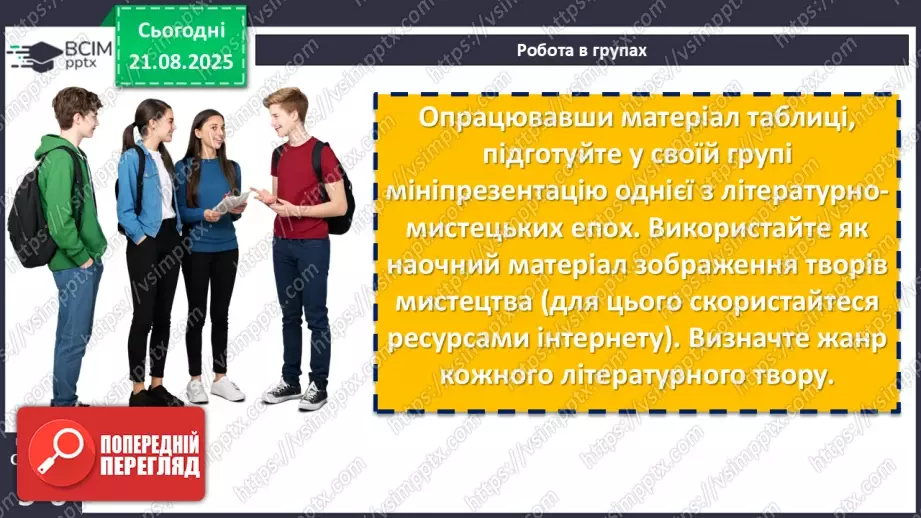 ВСІМ pptx

Сьогодні 21.08.2025

Робота в групах

Опрацювавши матеріал таблиці, підготуйте у своїй групі мініпрезентацію однієї з літературно-мистецьких епох. Використайте як наочний матеріал зображення творів мистецтва (для цього скористайтеся ресурсами інтернету). Визначте жанр кожного літературного твору.

ПОПЕРЕДНІЙ ПЕРЕГЛЯД

https://vsimpptx.com